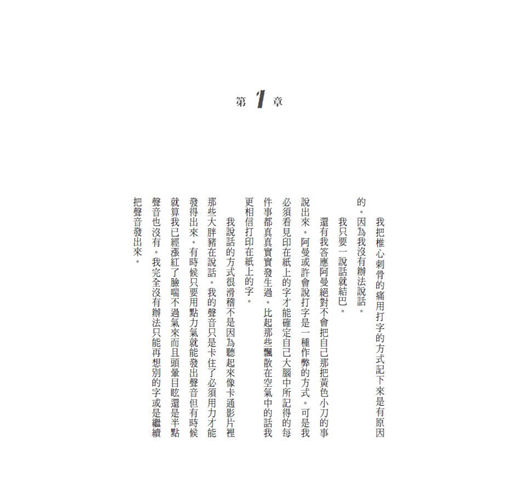 第 1 章

我把椎心刺骨的痛用打字的方式記下來是有原因的。因為我沒有辦法說話。

我只要一說話就結巴。

還有我答應阿曼絕對不會把自己那把黃色小刀的事說出來。阿曼或許會說打字是一種作弊的方式。可是我必須看見印在紙上的字才能確定自己大腦中所記得的每件事都真真實實發生過。比起那些飄散在空氣中的話我更相信打印在紙上的字。

我說話的方式很滑稽不是因為聽起來像卡通影片裡那些大胖豬在說話。我的聲音只是卡住了必須用力才能發得出來。有時候只要用點力氣就能發出聲音但有時候就算我已經漲紅了臉喘不過氣來而且頭暈目眩還是半點聲音也沒有。我完全沒有辦法只能再想別的字或是繼續把聲音發出來。